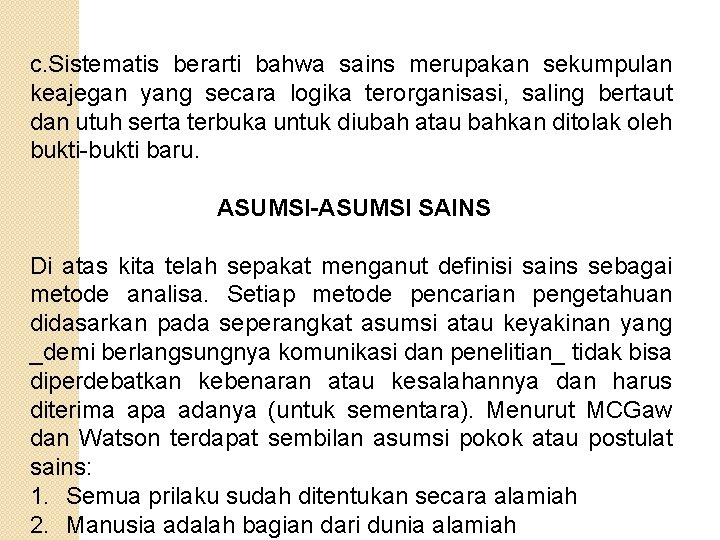 c.Sistematis berarti bahwa sains merupakan sekumpulan keajegan yang secara logika terorganisasi, saling bertaut dan utuh serta terbuka untuk diubah atau bahkan ditolak oleh bukti-bukti baru.

ASUMSI-ASUMSI SAINS

Di atas kita telah sepakat menganut definisi sains sebagai metode analisa. Setiap metode pencarian pengetahuan didasarkan pada seperangkat asumsi atau keyakinan yang _demi berlangsungnya komunikasi dan penelitian_ tidak bisa diperdebatkan kebenaran atau kesalahannya dan harus diterima apa adanya (untuk sementara). Menurut MCGaw dan Watson terdapat sembilan asumsi pokok atau postulat sains:
1. Semua prilaku sudah ditentukan secara alamiah
2. Manusia adalah bagian dari dunia alamiah